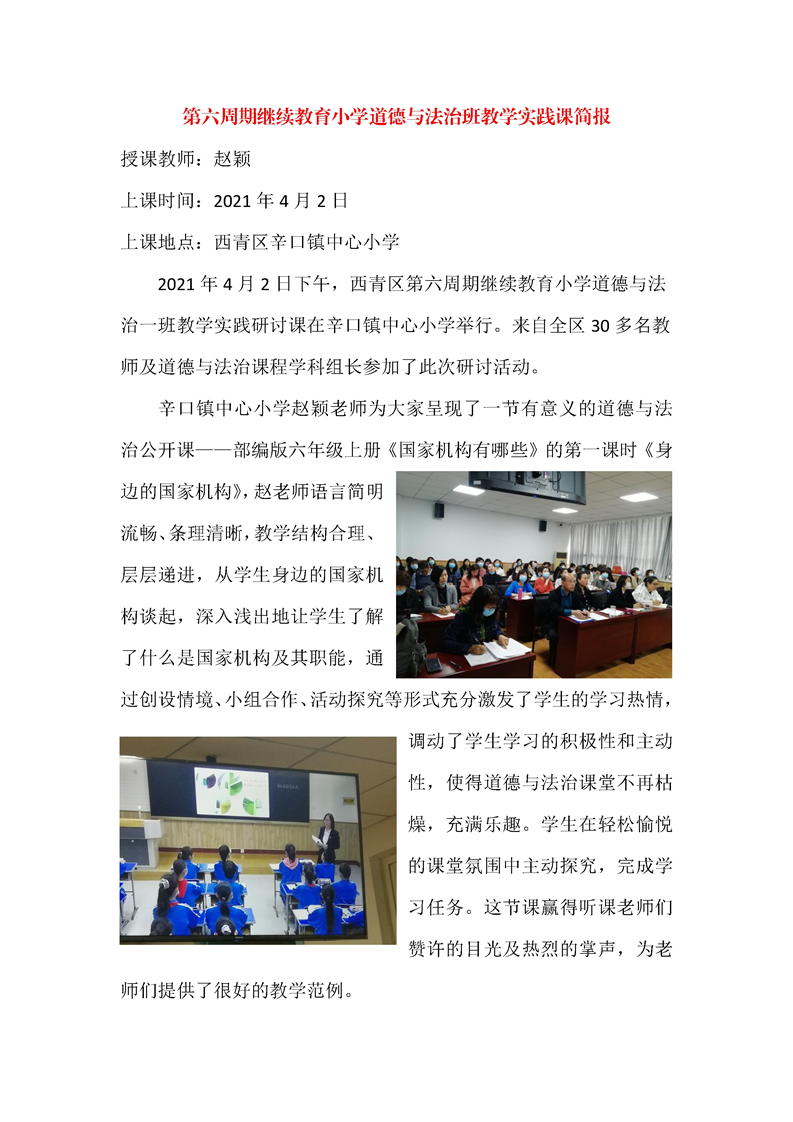 第六周期继续教育小学道德与法治班教学实践课简报

授课教师：赵颖

上课时间：2021年4月2日

上课地点：西青区辛口镇中心小学

2021年4月2日下午，西青区第六周期继续教育小学道德与法治一班教学实践研讨课在辛口镇中心小学举行。来自全区30多名教师及道德与法治课程学科组长参加了此次研讨活动。

辛口镇中心小学赵颖老师为大家呈现了一节有意义的道德与法治公开课——部编版六年级上册《国家机构有哪些》的第一课时《身边的国家机构》，赵老师语言简明流畅、条理清晰，教学结构合理、层层递进，从学生身边的国家机构谈起，深入浅出地让学生了解了什么是国家机构及其职能，通过创设情境、小组合作、活动探究等形式充分激发了学生的学习热情，调动了学生学习的积极性和主动性，使得道德与法治课堂不再枯燥，充满乐趣。学生在轻松愉悦的课堂氛围中主动探究，完成学习任务。这节课赢得听课老师们赞许的目光及热烈的掌声，为老师们提供了很好的教学范例。